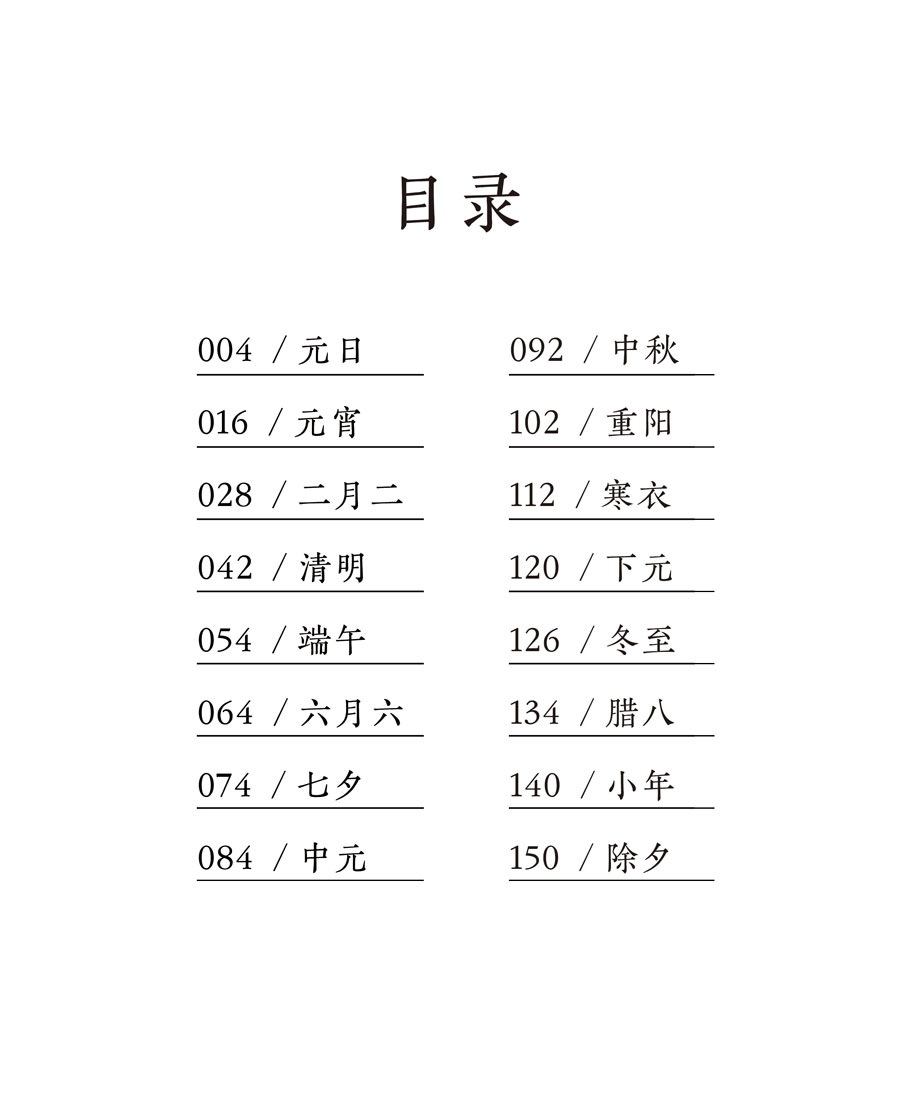 目录

004 / 元日
016 / 元宵
028 / 二月二
042 / 清明
054 / 端午
064 / 六月六
074 / 七夕
084 / 中元

092 / 中秋
102 / 重阳
112 / 寒衣
120 / 下元
126 / 冬至
134 / 腊八
140 / 小年
150 / 除夕